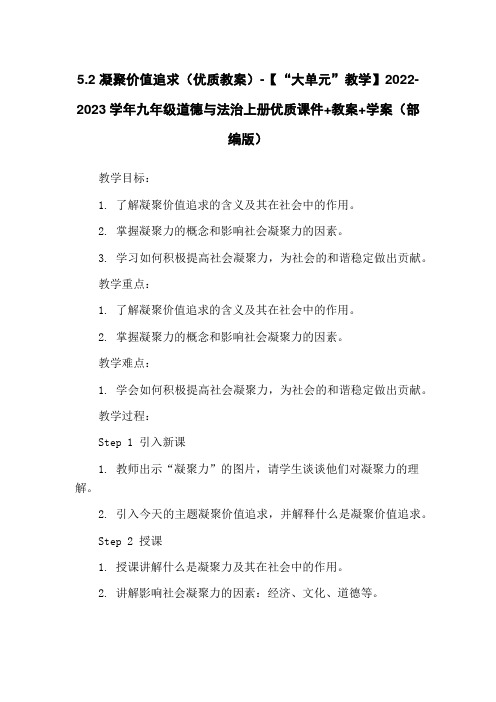 5.2 凝聚价值追求（优质教案）-【“大单元”教学】2022-2023 学年九年级道德与法治上册优质课件+教案+学案（部编版）

教学目标：

1. 了解凝聚价值追求的含义及其在社会中的作用。

2. 掌握凝聚力的概念和影响社会凝聚力的因素。

3. 学习如何积极提高社会凝聚力，为社会的和谐稳定做出贡献。

教学重点：

1. 了解凝聚价值追求的含义及其在社会中的作用。

2. 掌握凝聚力的概念和影响社会凝聚力的因素。

教学难点：

1. 学会如何积极提高社会凝聚力，为社会的和谐稳定做出贡献。

教学过程：

Step 1 引入新课

1. 教师出示“凝聚力”的图片，请学生谈谈他们对凝聚力的理解。

2. 引入今天的主题凝聚价值追求，并解释什么是凝聚价值追求。

Step 2 授课

1. 授课讲解什么是凝聚力及其在社会中的作用。

2. 讲解影响社会凝聚力的因素：经济、文化、道德等。